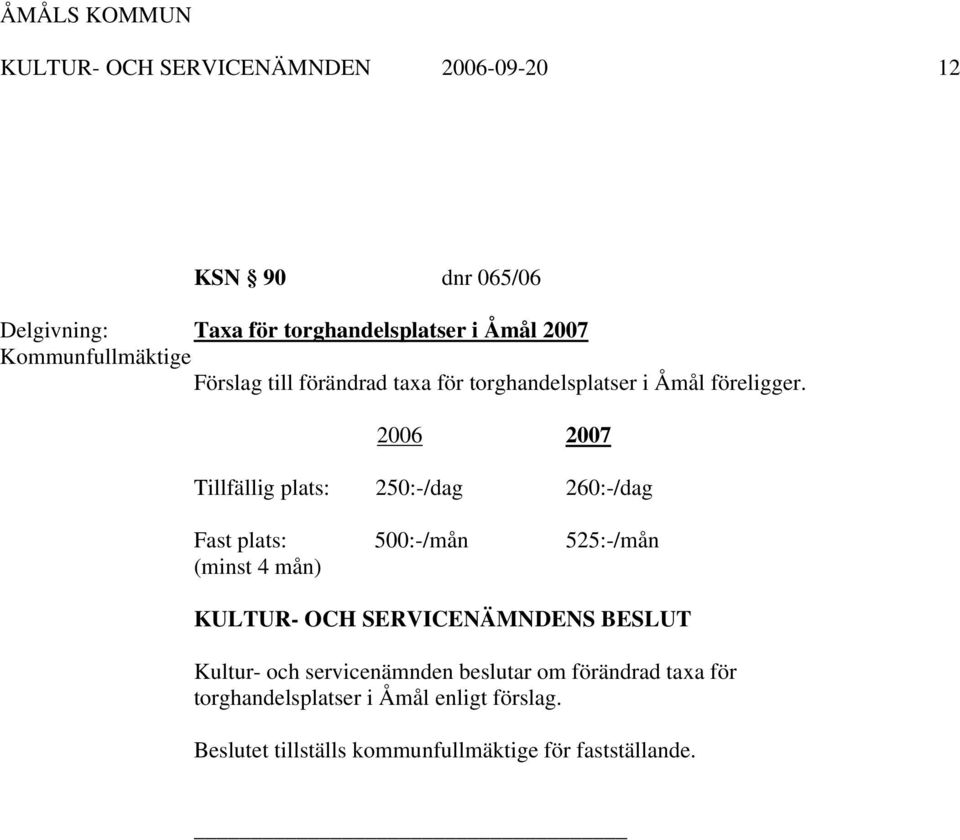 ÅMÅLS KOMMUN

KULTUR- OCH SERVICENÄMNDEN 2006-09-20 12

KSN § 90 dnr 065/06

Delgivning: Kommunfullmäktige

Taxa för torghandelsplatser i Åmål 2007

Förslag till förändrad taxa för torghandelsplatser i Åmål föreligger.

| | 2006 | 2007 |
|---|---|---|
| Tillfällig plats: | 250:-/dag | 260:-/dag |
| Fast plats: (minst 4 mån) | 500:-/mån | 525:-/mån |

KULTUR- OCH SERVICENÄMNDENS BESLUT

Kultur- och servicenämnden beslutar om förändrad taxa för torghandelsplatser i Åmål enligt förslag.

Beslutet tillställs kommunfullmäktige för fastställande.